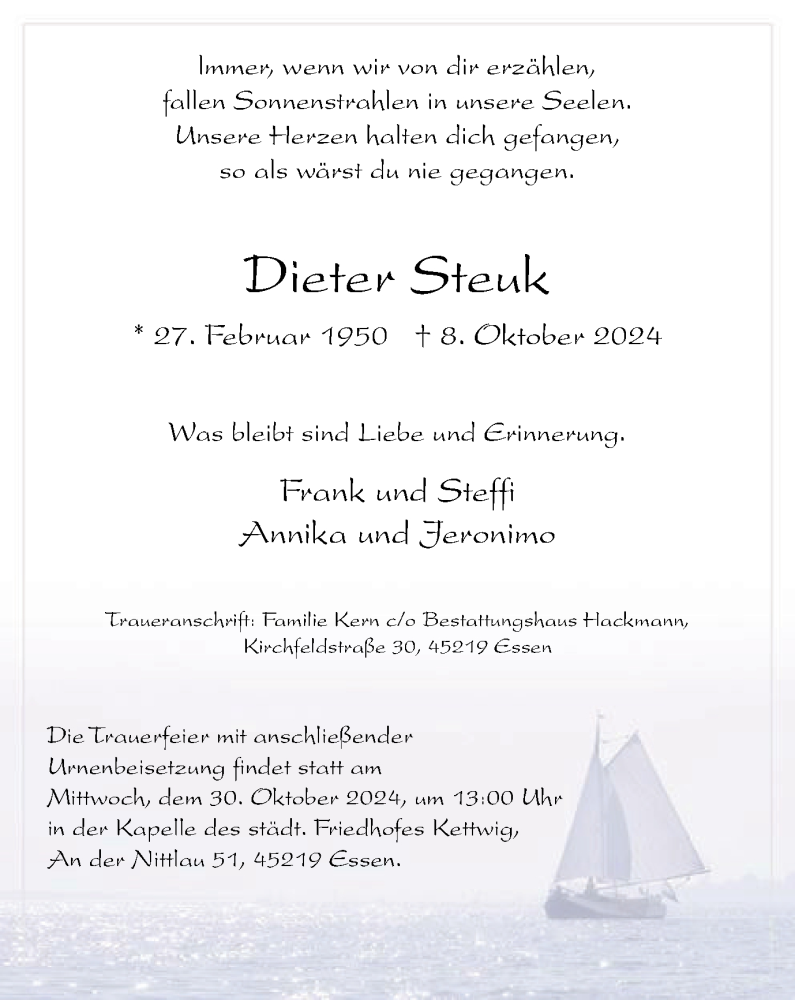 Immer, wenn wir von dir erzählen, fallen Sonnenstrahlen in unsere Seelen. Unsere Herzen halten dich gefangen, so als wärst du nie gegangen.

Dieter Steuk

* 27. Februar 1950 † 8. Oktober 2024

Was bleibt sind Liebe und Erinnerung.

Frank und Steffi
Annika und Jeronimo

Traueranschrift: Familie Kern c/o Bestattungshaus Hackmann, Kirchfeldstraße 30, 45219 Essen

Die Trauerfeier mit anschließender Urnenbeisetzung findet statt am Mittwoch, dem 30. Oktober 2024, um 13:00 Uhr in der Kapelle des städt. Friedhofes Kettwig, An der Nittlau 51, 45219 Essen.